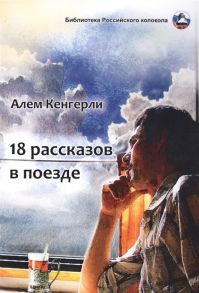 Библиотека Российского колокола

Алем Кенгерли

18 рассказов в поезде